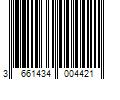 3 661434 004421